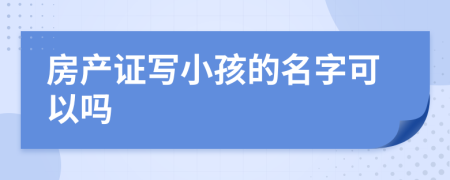 房产证写小孩的名字可以吗